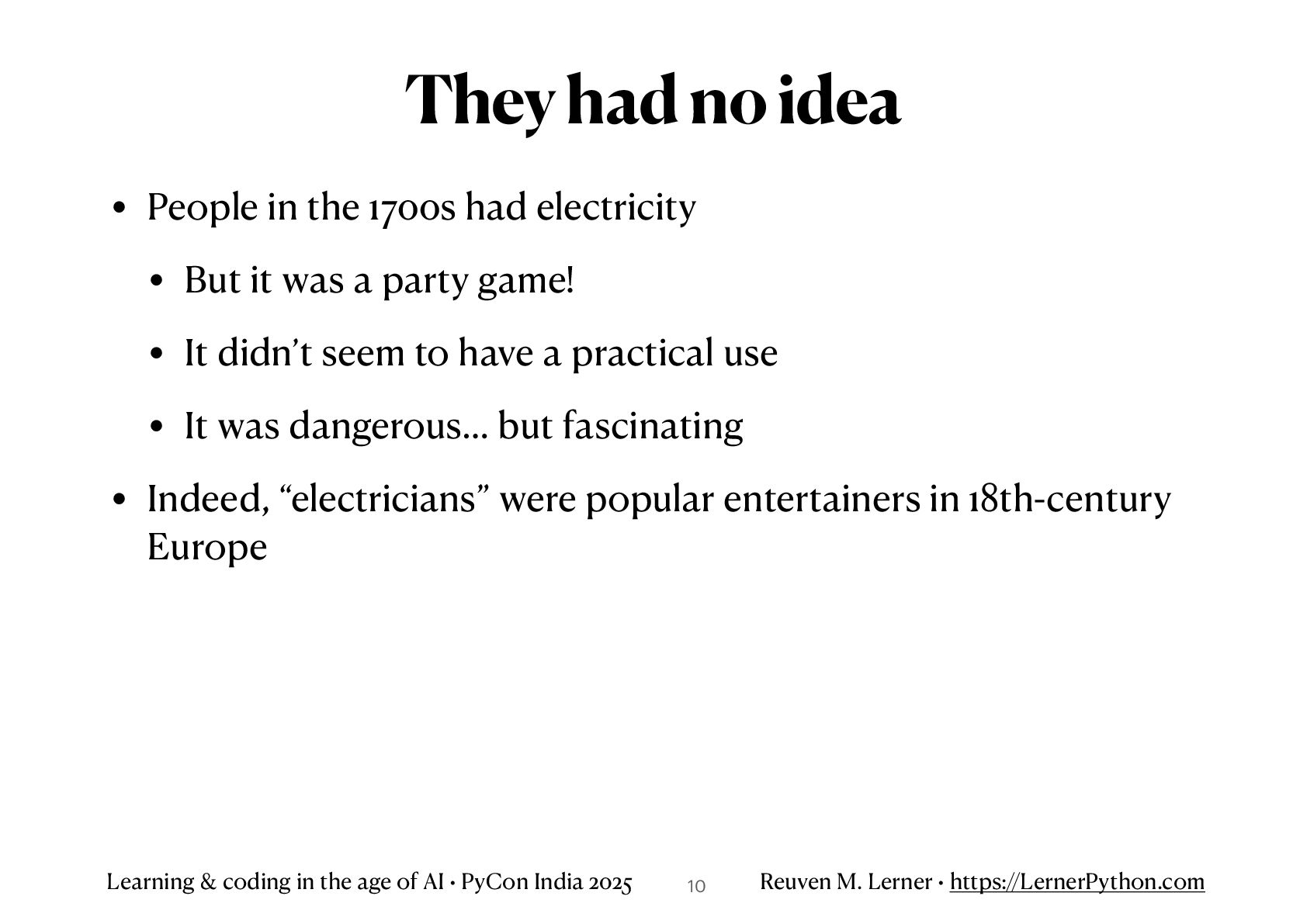 They had no idea

• People in the 1700s had electricity

• But it was a party game!

• It didn't seem to have a practical use

• It was dangerous... but fascinating

• Indeed, "electricians" were popular entertainers in 18th-century Europe

Learning & coding in the age of AI • PyCon India 2025 10 Reuven M. Lerner • https://LernerPython.com